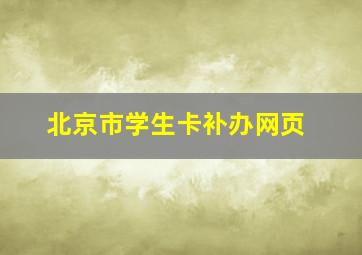 北京市学生卡补办网页